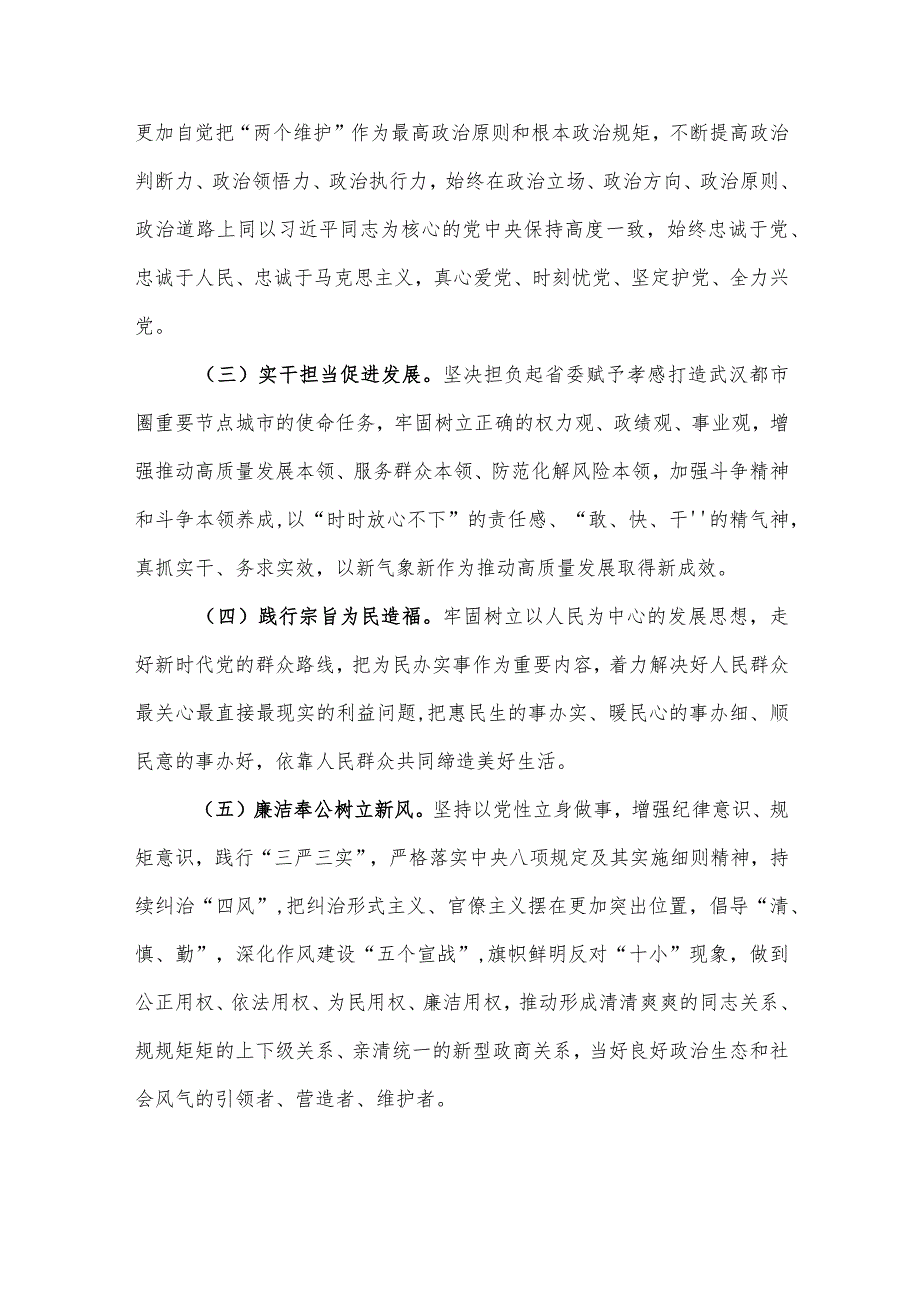 更加自觉把“两个维护”作为最高政治原则和根本政治规矩，不断提高政治判断力、政治领悟力、政治执行力，始终在政治立场、政治方向、政治原则、政治道路上同以习近平同志为核心的党中央保持高度一致，始终忠诚于党、忠诚于人民、忠诚于马克思主义，真心爱党、时刻忧党、坚定护党、全力兴党。

（三）实干担当促进发展。坚决担负起省委赋予孝感打造武汉都市圈重要节点城市的使命任务，牢固树立正确的权力观、政绩观、事业观，增强推动高质量发展本领、服务群众本领、防范化解风险本领，加强斗争精神和斗争本领养成,以“时时放心不下”的责任感、“敢、快、干''的精气神，真抓实干、务求实效，以新气象新作为推动高质量发展取得新成效。

（四）践行宗旨为民造福。牢固树立以人民为中心的发展思想，走好新时代党的群众路线，把为民办实事作为重要内容，着力解决好人民群众最关心最直接最现实的利益问题,把惠民生的事办实、暖民心的事办细、顺民意的事办好，依靠人民群众共同缔造美好生活。

（五）廉洁奉公树立新风。坚持以党性立身做事，增强纪律意识、规矩意识，践行“三严三实”，严格落实中央八项规定及其实施细则精神，持续纠治“四风”,把纠治形式主义、官僚主义摆在更加突出位置，倡导“清、慎、勤”，深化作风建设“五个宣战”,旗帜鲜明反对“十小”现象，做到公正用权、依法用权、为民用权、廉洁用权，推动形成清清爽爽的同志关系、规规矩矩的上下级关系、亲清统一的新型政商关系，当好良好政治生态和社会风气的引领者、营造者、维护者。